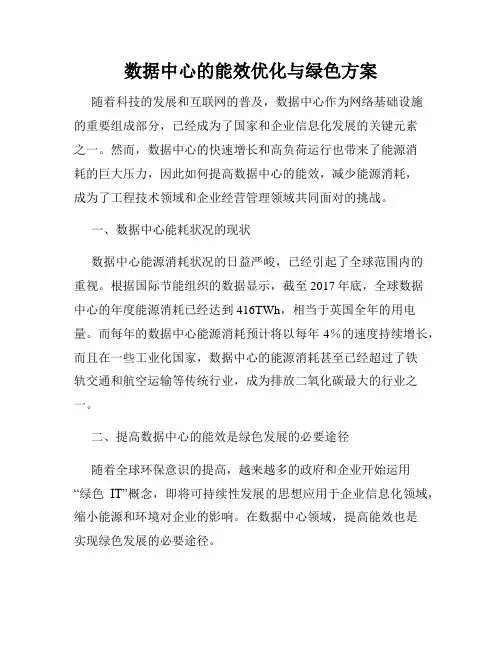 数据中心的能效优化与绿色方案

随着科技的发展和互联网的普及，数据中心作为网络基础设施的重要组成部分，已经成为了国家和企业信息化发展的关键元素之一。然而，数据中心的快速增长和高负荷运行也带来了能源消耗的巨大压力，因此如何提高数据中心的能效，减少能源消耗，成为了工程技术领域和企业经营管理领域共同面对的挑战。

一、数据中心能耗状况的现状

数据中心能源消耗状况的日益严峻，已经引起了全球范围内的重视。根据国际节能组织的数据显示，截至 2017 年底，全球数据中心的年度能源消耗已经达到 416TWh，相当于英国全年的用电量。而每年的数据中心能源消耗预计将以每年 4%的速度持续增长，而且在一些工业化国家，数据中心的能源消耗甚至已经超过了铁轨交通和航空运输等传统行业，成为排放二氧化碳最大的行业之一。

二、提高数据中心的能效是绿色发展的必要途径

随着全球环保意识的提高，越来越多的政府和企业开始运用“绿色 IT”概念，即将可持续性发展的思想应用于企业信息化领域，缩小能源和环境对企业的影响。在数据中心领域，提高能效也是实现绿色发展的必要途径。